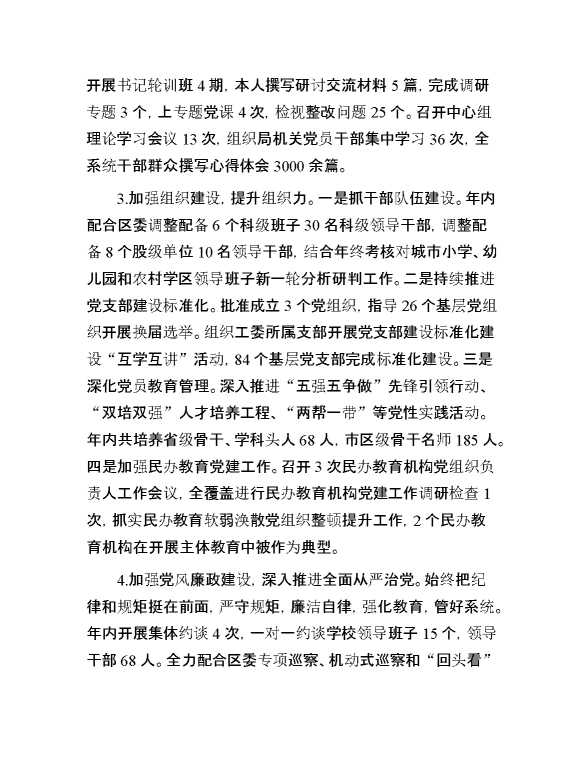 开展书记轮训班 4 期，本人撰写研讨交流材料 5 篇，完成调研专题 3 个，上专题党课 4 次，检视整改问题 25 个。召开中心组理论学习会议 13 次，组织局机关党员干部集中学习 36 次，全系统干部群众撰写心得体会 3000 余篇。

3.加强组织建设，提升组织力。一是抓干部队伍建设。年内配合区委调整配备 6 个科级班子 30 名科级领导干部，调整配备 8 个股级单位 10 名领导干部，结合年终考核对城市小学、幼儿园和农村学区领导班子新一轮分析研判工作。二是持续推进党支部建设标准化。批准成立 3 个党组织，指导 26 个基层党组织开展换届选举。组织工委所属支部开展党支部建设标准化建设“互学互讲”活动，84 个基层党支部完成标准化建设。三是深化党员教育管理。深入推进“五强五争做”先锋引领行动、“双培双强”人才培养工程、“两帮一带”等党性实践活动。年内共培养省级骨干、学科头人 68 人，市区级骨干名师 185 人。四是加强民办教育党建工作。召开 3 次民办教育机构党组织负责人工作会议，全覆盖进行民办教育机构党建工作调研检查 1 次，抓实民办教育软弱涣散党组织整顿提升工作，2 个民办教育机构在开展主体教育中被作为典型。

4.加强党风廉政建设，深入推进全面从严治党。始终把纪律和规矩挺在前面，严守规矩，廉洁自律，强化教育，管好系统。年内开展集体约谈 4 次，一对一约谈学校领导班子 15 个，领导干部 68 人。全力配合区委专项巡察、机动式巡察和“回头看”